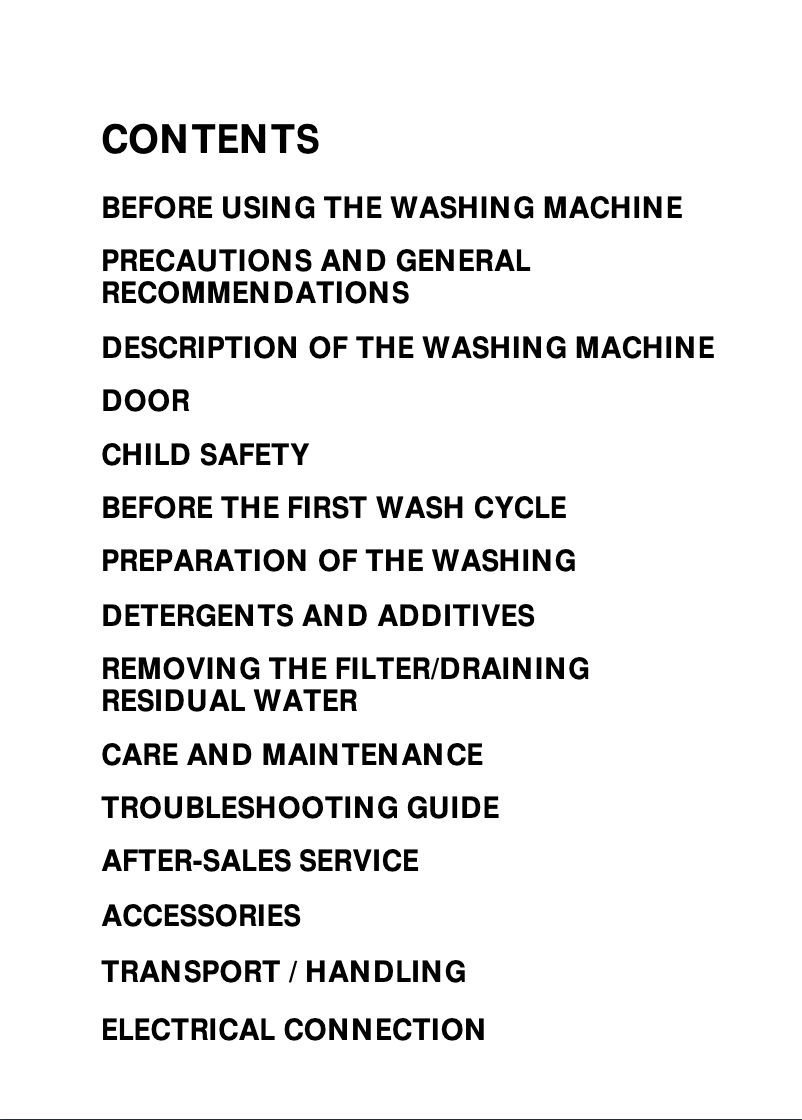 CONTENTS

BEFORE USING THE WASHING MACHINE

PRECAUTIONS AND GENERAL RECOMMENDATIONS

DESCRIPTION OF THE WASHING MACHINE

DOOR

CHILD SAFETY

BEFORE THE FIRST WASH CYCLE

PREPARATION OF THE WASHING

DETERGENTS AND ADDITIVES

REMOVING THE FILTER/DRAINING RESIDUAL WATER

CARE AND MAINTENANCE

TROUBLESHOOTING GUIDE

AFTER-SALES SERVICE

ACCESSORIES

TRANSPORT / HANDLING

ELECTRICAL CONNECTION